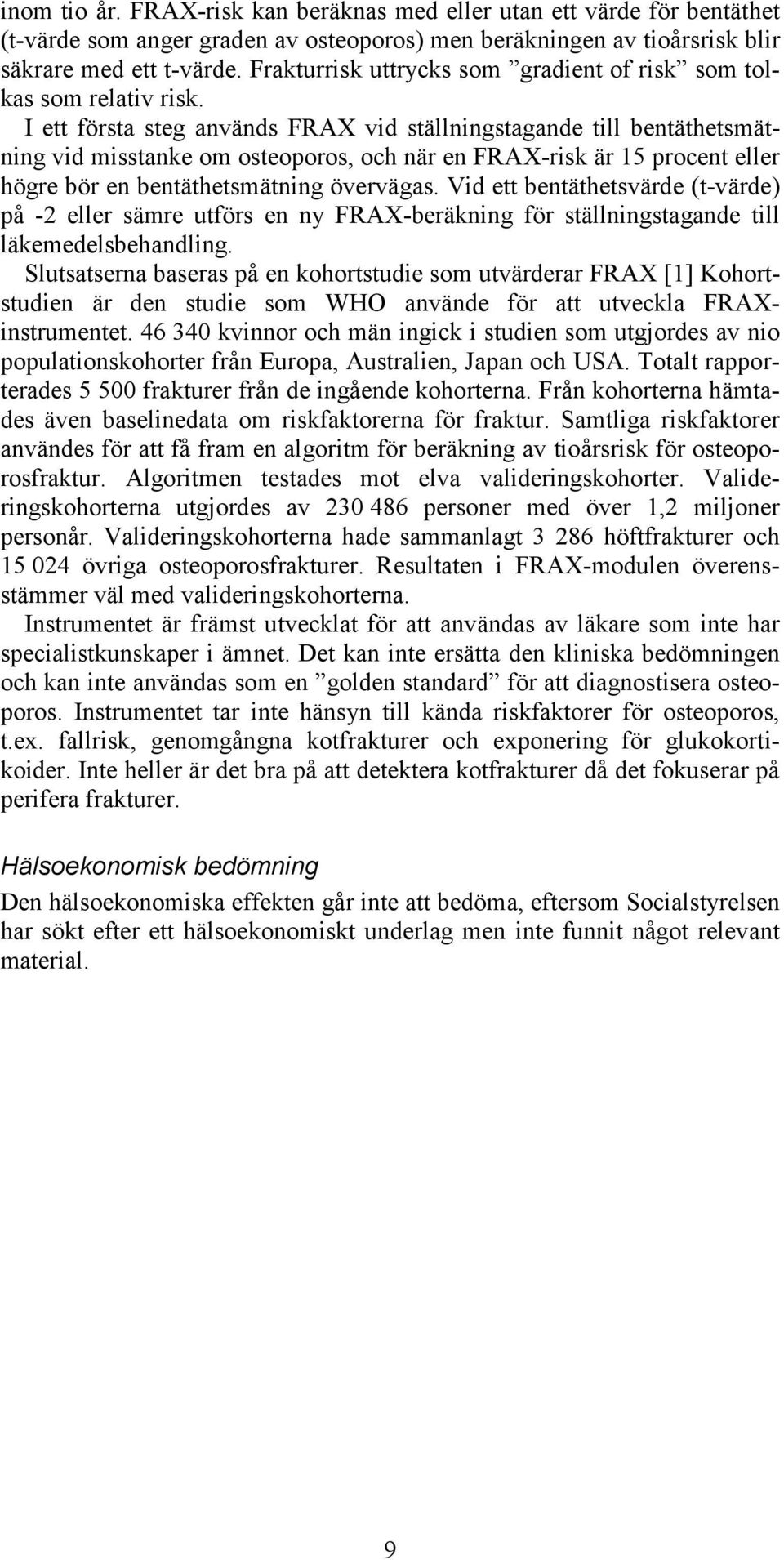 inom tio år. FRAX-risk kan beräknas med eller utan ett värde för bentäthet (t-värde som anger graden av osteoporos) men beräkningen av tioårsrisk blir säkrare med ett t-värde. Frakturrisk uttrycks som ”gradient of risk” som tolkas som relativ risk.

I ett första steg används FRAX vid ställningstagande till bentäthetsmätning vid misstanke om osteoporos, och när en FRAX-risk är 15 procent eller högre bör en bentäthetsmätning övervägas. Vid ett bentäthetsvärde (t-värde) på -2 eller sämre utförs en ny FRAX-beräkning för ställningstagande till läkemedelsbehandling.

Slutsatserna baseras på en kohortstudie som utvärderar FRAX [1] Kohortstudien är den studie som WHO använde för att utveckla FRAX-instrumentet. 46 340 kvinnor och män ingick i studien som utgjordes av nio populationskohorter från Europa, Australien, Japan och USA. Totalt rapporterades 5 500 frakturer från de ingående kohorterna. Från kohorterna hämtades även baselinedata om riskfaktorerna för fraktur. Samtliga riskfaktorer användes för att få fram en algoritm för beräkning av tioårsrisk för osteoporosfraktur. Algoritmen testades mot elva valideringskohorter. Valideringskohorterna utgjordes av 230 486 personer med över 1,2 miljoner personår. Valideringskohorterna hade sammanlagt 3 286 höftfrakturer och 15 024 övriga osteoporosfrakturer. Resultaten i FRAX-modulen överensstämmer väl med valideringskohorterna.

Instrumentet är främst utvecklat för att användas av läkare som inte har specialistkunskaper i ämnet. Det kan inte ersätta den kliniska bedömningen och kan inte användas som en ”golden standard” för att diagnostisera osteoporos. Instrumentet tar inte hänsyn till kända riskfaktorer för osteoporos, t.ex. fallrisk, genomgångna kotfrakturer och exponering för glukokortikoider. Inte heller är det bra på att detektera kotfrakturer då det fokuserar på perifera frakturer.

Hälsoekonomisk bedömning

Den hälsoekonomiska effekten går inte att bedöma, eftersom Socialstyrelsen har sökt efter ett hälsoekonomiskt underlag men inte funnit något relevant material.

9